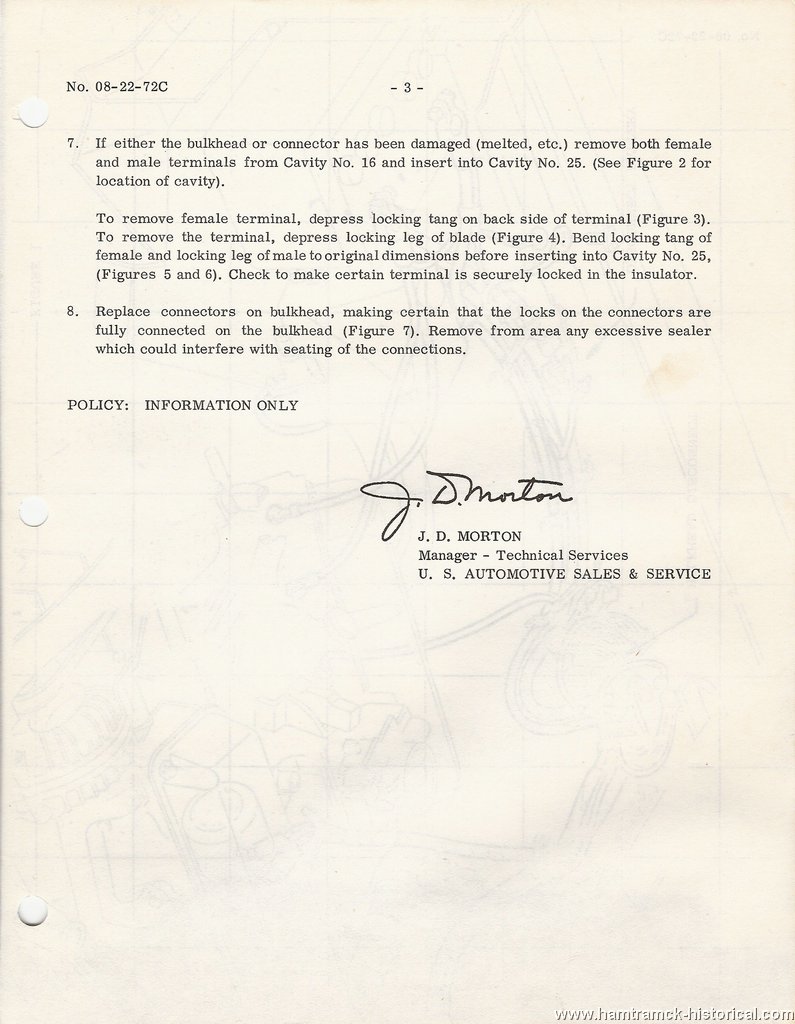 No. 08-22-72C

- 3 -

7. If either the bulkhead or connector has been damaged (melted, etc.) remove both female and male terminals from Cavity No. 16 and insert into Cavity No. 25. (See Figure 2 for location of cavity).

To remove female terminal, depress locking tang on back side of terminal (Figure 3). To remove the terminal, depress locking leg of blade (Figure 4). Bend locking tang of female and locking leg of male to original dimensions before inserting into Cavity No. 25, (Figures 5 and 6). Check to make certain terminal is securely locked in the insulator.

8. Replace connectors on bulkhead, making certain that the locks on the connectors are fully connected on the bulkhead (Figure 7). Remove from area any excessive sealer which could interfere with seating of the connections.

POLICY: INFORMATION ONLY

J. D. Morton

J. D. MORTON
Manager - Technical Services
U. S. AUTOMOTIVE SALES & SERVICE

www.hamtramck-historical.com